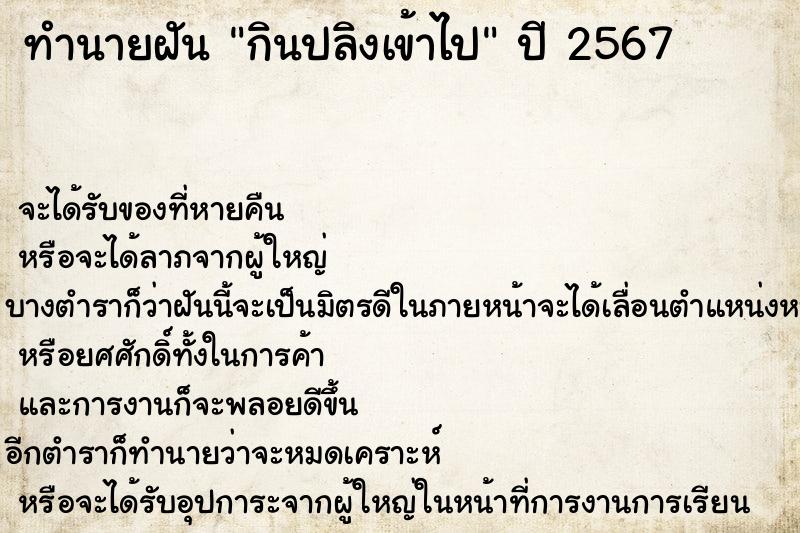 ทำนายฝัน "กินปลิงเข้าไป" ปี 2567

จะได้รับของที่หายคืน
หรือจะได้ลาภจากผู้ใหญ่
บางตำราก็ว่าฝันนี้จะเป็นมิตรดีในภายหน้าจะได้เลื่อนตำแหน่งห
หรือยศศักดิ์ทั้งในการค้า
และการงานก็จะพลอยดีขึ้น
อีกตำราก็ทำนายว่าจะหมดเคราะห์
หรือจะได้รับอุปการะจากผู้ใหญ่ในหน้าที่การงานการเรียน